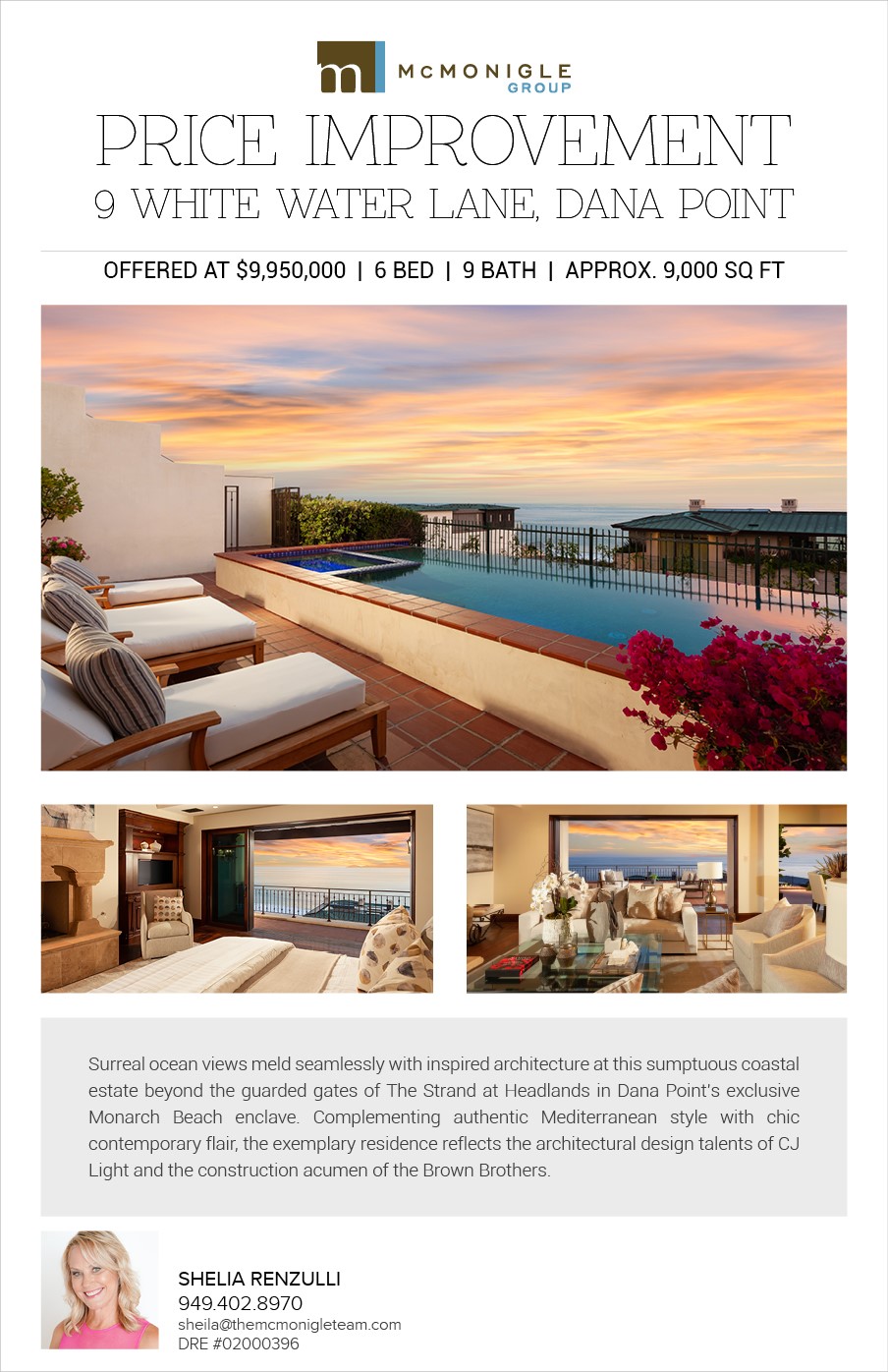 m McMONIGLE GROUP

PRICE IMPROVEMENT
9 WHITE WATER LANE, DANA POINT

OFFERED AT $9,950,000 | 6 BED | 9 BATH | APPROX. 9,000 SQ FT

Surreal ocean views meld seamlessly with inspired architecture at this sumptuous coastal estate beyond the guarded gates of The Strand at Headlands in Dana Point's exclusive Monarch Beach enclave. Complementing authentic Mediterranean style with chic contemporary flair, the exemplary residence reflects the architectural design talents of CJ Light and the construction acumen of the Brown Brothers.

SHELIA RENZULLI
949.402.8970
sheila@themcmonigleteam.com
DRE #02000396